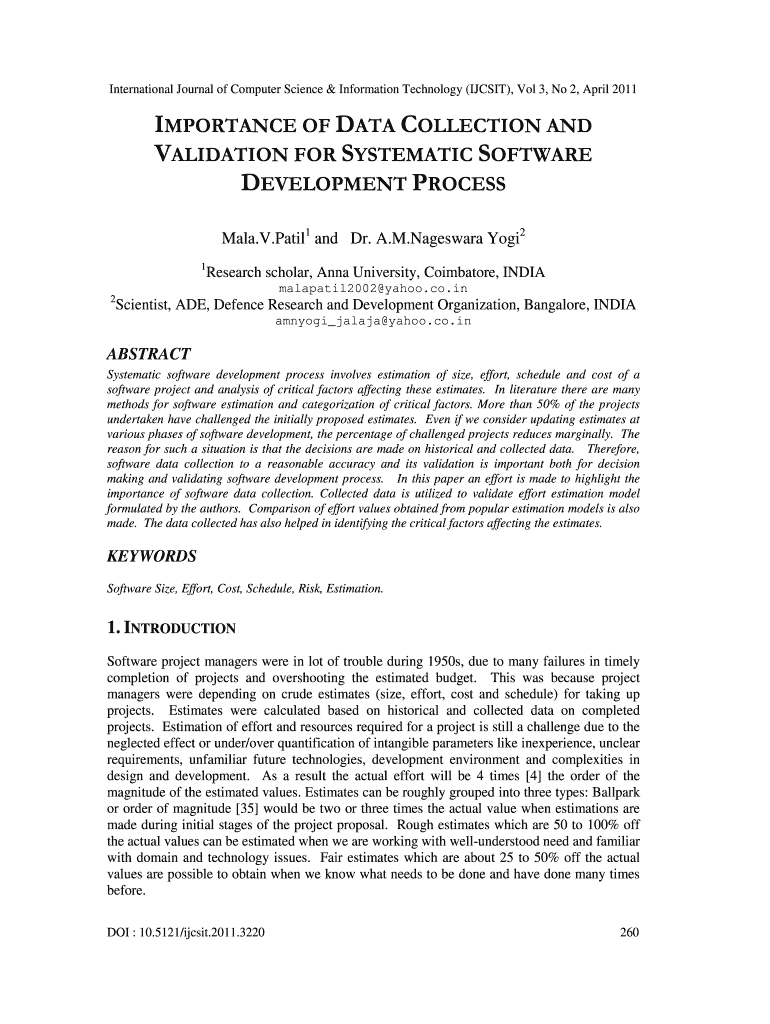 International Journal of Computer Science & Information Technology (IJCSIT), Vol 3, No 2, April 2011

IMPORTANCE OF DATA COLLECTION AND VALIDATION FOR SYSTEMATIC SOFTWARE DEVELOPMENT PROCESS

Mala.V.Patil$^1$ and Dr. A.M.Nageswara Yogi$^2$

$^1$Research scholar, Anna University, Coimbatore, INDIA
malapatil2002@yahoo.co.in
$^2$Scientist, ADE, Defence Research and Development Organization, Bangalore, INDIA
amnyogi_jalaja@yahoo.co.in

ABSTRACT

Systematic software development process involves estimation of size, effort, schedule and cost of a software project and analysis of critical factors affecting these estimates. In literature there are many methods for software estimation and categorization of critical factors. More than 50% of the projects undertaken have challenged the initially proposed estimates. Even if we consider updating estimates at various phases of software development, the percentage of challenged projects reduces marginally. The reason for such a situation is that the decisions are made on historical and collected data. Therefore, software data collection to a reasonable accuracy and its validation is important both for decision making and validating software development process. In this paper an effort is made to highlight the importance of software data collection. Collected data is utilized to validate effort estimation model formulated by the authors. Comparison of effort values obtained from popular estimation models is also made. The data collected has also helped in identifying the critical factors affecting the estimates.

KEYWORDS

Software Size, Effort, Cost, Schedule, Risk, Estimation.

1. INTRODUCTION

Software project managers were in lot of trouble during 1950s, due to many failures in timely completion of projects and overshooting the estimated budget. This was because project managers were depending on crude estimates (size, effort, cost and schedule) for taking up projects. Estimates were calculated based on historical and collected data on completed projects. Estimation of effort and resources required for a project is still a challenge due to the neglected effect or under/over quantification of intangible parameters like inexperience, unclear requirements, unfamiliar future technologies, development environment and complexities in design and development. As a result the actual effort will be 4 times [4] the order of the magnitude of the estimated values. Estimates can be roughly grouped into three types: Ballpark or order of magnitude [35] would be two or three times the actual value when estimations are made during initial stages of the project proposal. Rough estimates which are 50 to 100% off the actual values can be estimated when we are working with well-understood need and familiar with domain and technology issues. Fair estimates which are about 25 to 50% off the actual values are possible to obtain when we know what needs to be done and have done many times before.

DOI : 10.5121/ijcsit.2011.3220 260